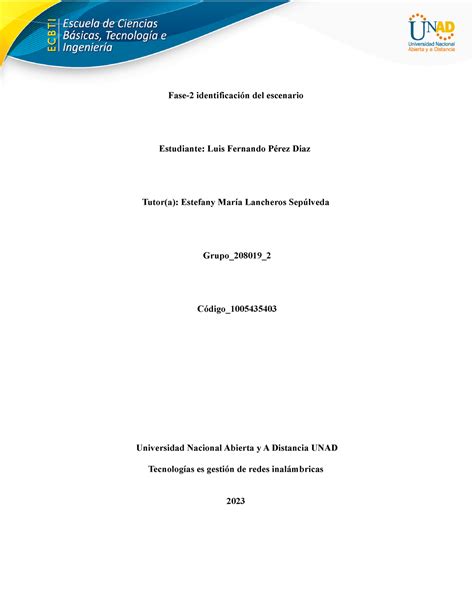 ECBTI Escuela de Ciencias Básicas, Tecnología e Ingeniería

UNAD
Universidad Nacional Abierta y a Distancia

Fase-2 identificación del escenario

Estudiante: Luis Fernando Pérez Diaz

Tutor(a): Estefany María Lancheros Sepúlveda

Grupo_208019_2

Código_1005435403

Universidad Nacional Abierta y A Distancia UNAD

Tecnologías es gestión de redes inalámbricas

2023